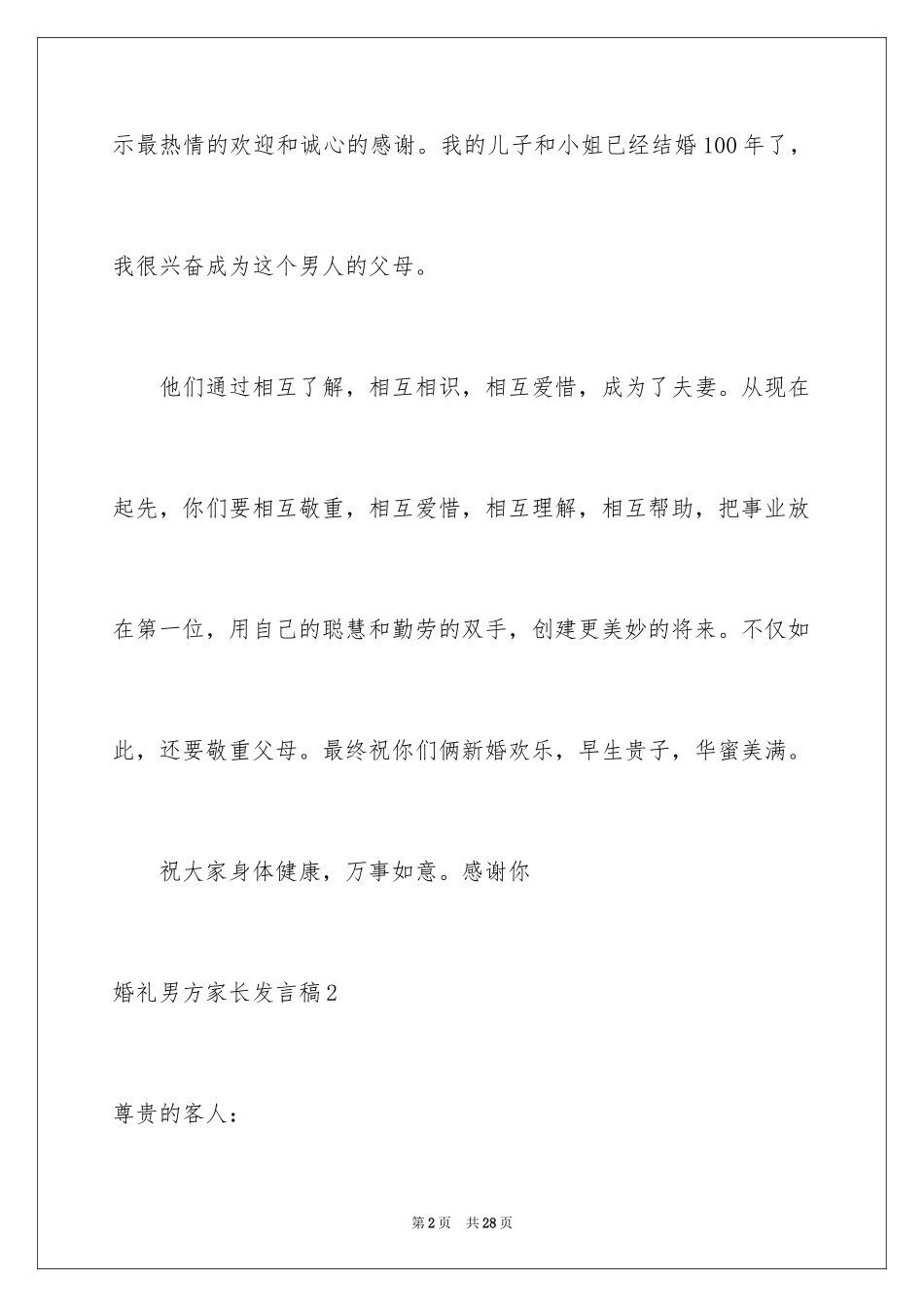 示最热情的欢迎和诚心的感谢。我的儿子和小姐已经结婚100年了，我很兴奋成为这个男人的父母。

他们通过相互了解，相互相识，相互爱惜，成为了夫妻。从现在起先，你们要相互敬重，相互爱惜，相互理解，相互帮助，把事业放在第一位，用自己的聪慧和勤劳的双手，创建更美妙的将来。不仅如此，还要敬重父母。最终祝你们俩新婚欢乐，早生贵子，华蜜美满。

祝大家身体健康，万事如意。感谢你

婚礼男方家长发言稿2

尊贵的客人：

第2页 共28页